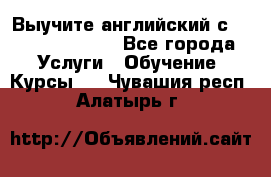 Выучите английский с
Все города
Услуги Обучение
Курсы Чувашия респ
Алатырь г

http://Объявлений.сайт